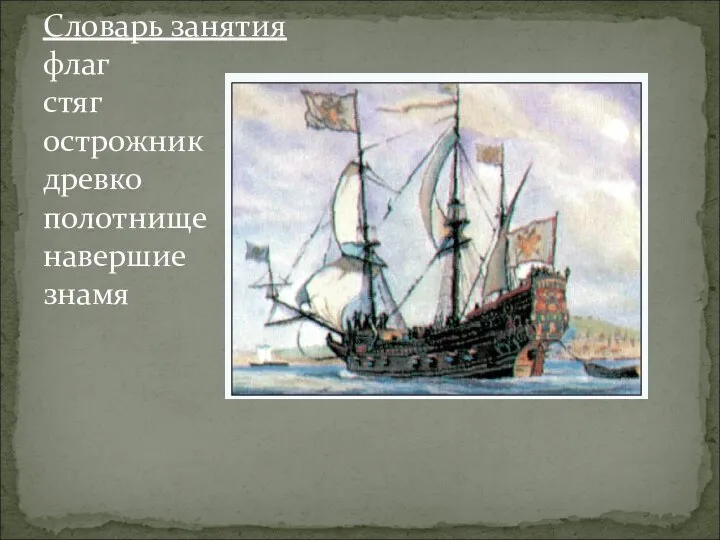 Словарь занятия
флаг
стяг
острожник
древко
полотнище
навершие
знамя